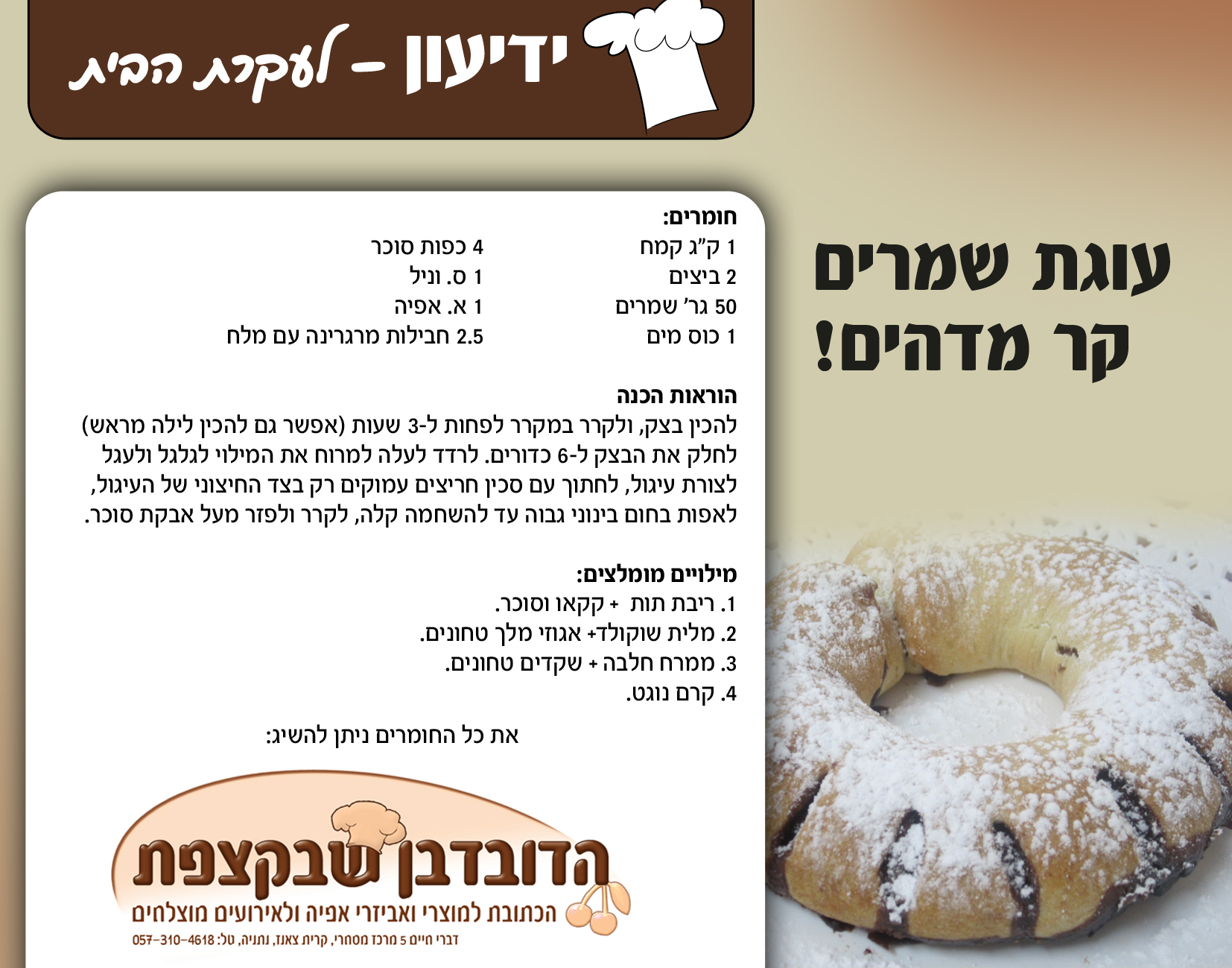 ידיעון - לעקרת הבית

עוגת שמרים
קר מדהים!

חומרים:
1 ק"ג קמח
2 ביצים
50 גר' שמרים
1 כוס מים

4 כפות סוכר
1 ס. וניל
1 א. אפיה
2.5 חבילות מרגרינה עם מלח

הוראות הכנה
להכין בצק, ולקרר במקרר לפחות ל-3 שעות (אפשר גם להכין לילה מראש) לחלק את הבצק ל-6 כדורים. לרדד לעלה למרוח את המילוי לגלגל ולעגל לצורת עיגול, לחתוך עם סכין חריצים עמוקים רק בצד החיצוני של העיגול, לאפות בחום בינוני גבוה עד להשחמה קלה, לקרר ולפזר מעל אבקת סוכר.

מילויים מומלצים:
1. ריבת תות + קקאו וסוכר.
2. מלית שוקולד+ אגוזי מלך טחונים.
3. ממרח חלבה + שקדים טחונים.
4. קרם נוגט.

את כל החומרים ניתן להשיג:

הדובדבן שבקצפת
הכתובת למוצרי ואביזרי אפיה ולאירועים מוצלחים
דברי חיים 5 מרכז מסחרי, קרית צאנז, נתניה, טל: 057-310-4618